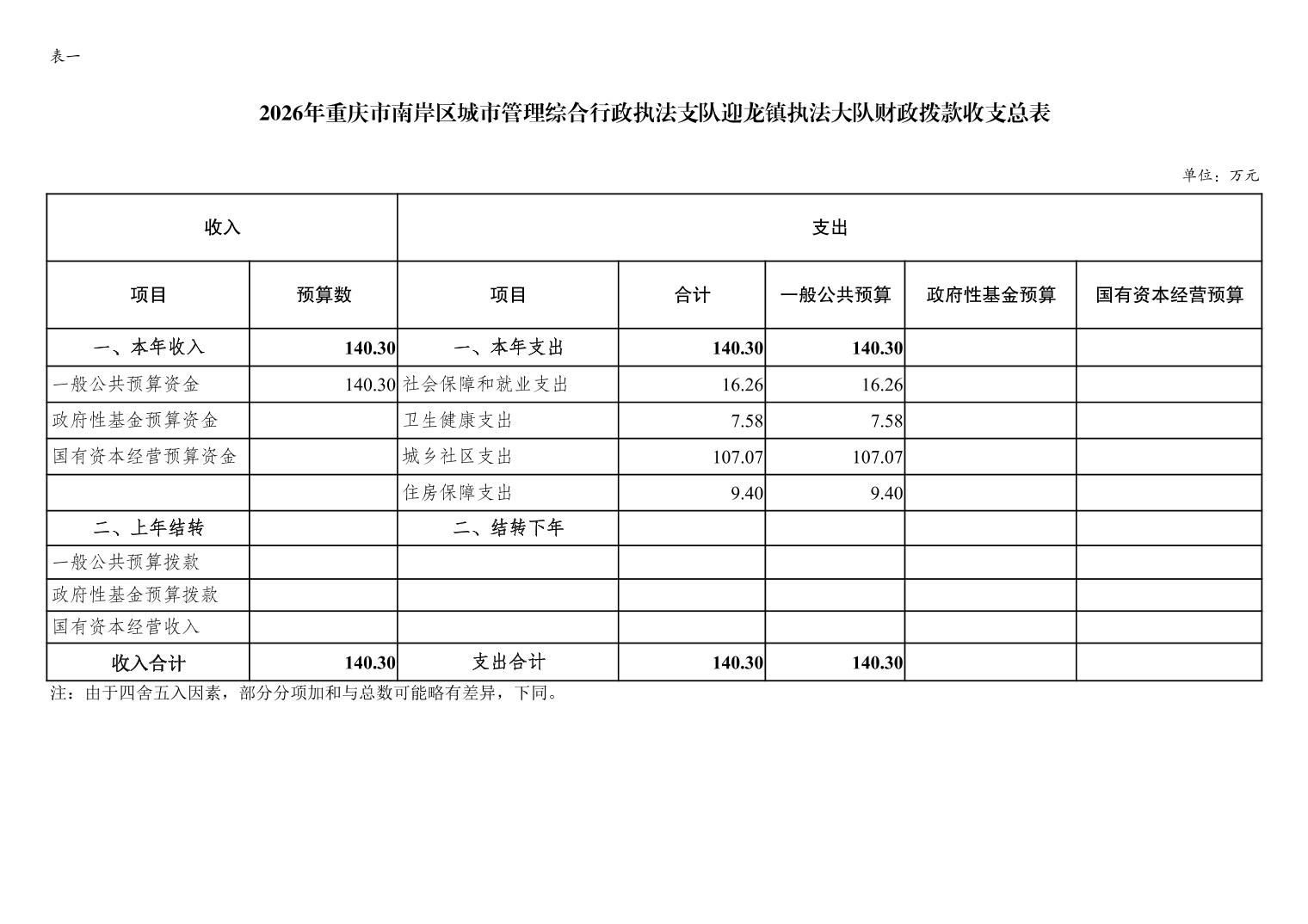 表一

2026年重庆市南岸区城市管理综合行政执法支队迎龙镇执法大队财政拨款收支总表

单位：万元

| 收入 | | 支出 | | | | |
|---|---|---|---|---|---|---|
| 项目 | 预算数 | 项目 | 合计 | 一般公共预算 | 政府性基金预算 | 国有资本经营预算 |
| 一、本年收入 | 140.30 | 一、本年支出 | 140.30 | 140.30 | | |
| 一般公共预算资金 | 140.30 | 社会保障和就业支出 | 16.26 | 16.26 | | |
| 政府性基金预算资金 | | 卫生健康支出 | 7.58 | 7.58 | | |
| 国有资本经营预算资金 | | 城乡社区支出 | 107.07 | 107.07 | | |
| | | 住房保障支出 | 9.40 | 9.40 | | |
| 二、上年结转 | | 二、结转下年 | | | | |
| 一般公共预算拨款 | | | | | | |
| 政府性基金预算拨款 | | | | | | |
| 国有资本经营收入 | | | | | | |
| 收入合计 | 140.30 | 支出合计 | 140.30 | 140.30 | | |

注：由于四舍五入因素，部分分项加和与总数可能略有差异，下同。